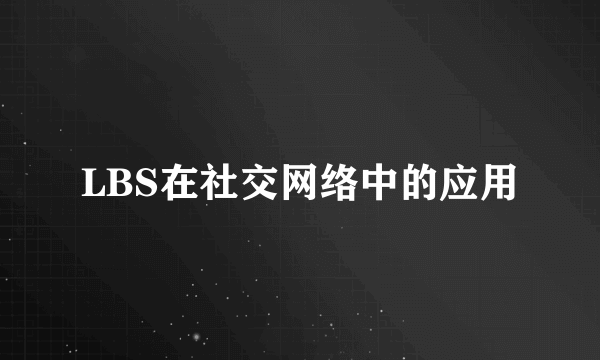 LBS在社交网络中的应用